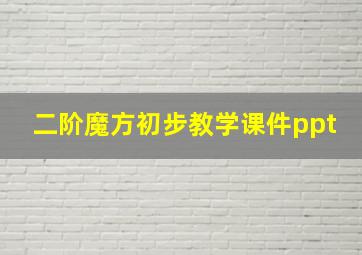 二阶魔方初步教学课件ppt